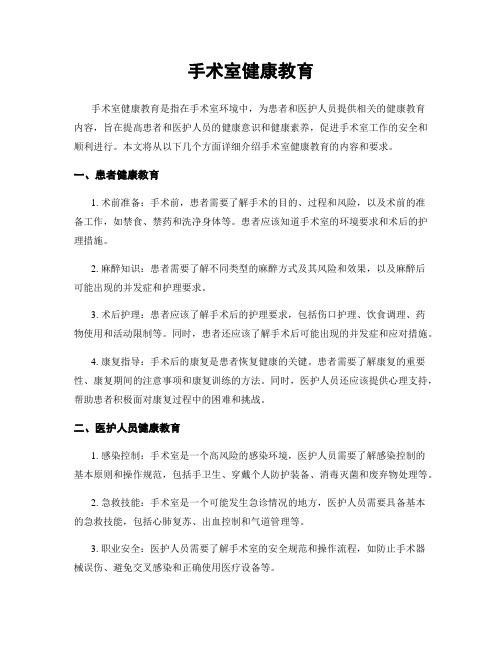 手术室健康教育

手术室健康教育是指在手术室环境中，为患者和医护人员提供相关的健康教育内容，旨在提高患者和医护人员的健康意识和健康素养，促进手术室工作的安全和顺利进行。本文将从以下几个方面详细介绍手术室健康教育的内容和要求。

一、患者健康教育

1. 术前准备：手术前，患者需要了解手术的目的、过程和风险，以及术前的准备工作，如禁食、禁药和洗净身体等。患者应该知道手术室的环境要求和术后的护理措施。

2. 麻醉知识：患者需要了解不同类型的麻醉方式及其风险和效果，以及麻醉后可能出现的并发症和护理要求。

3. 术后护理：患者应该了解手术后的护理要求，包括伤口护理、饮食调理、药物使用和活动限制等。同时，患者还应该了解手术后可能出现的并发症和应对措施。

4. 康复指导：手术后的康复是患者恢复健康的关键。患者需要了解康复的重要性、康复期间的注意事项和康复训练的方法。同时，医护人员还应该提供心理支持，帮助患者积极面对康复过程中的困难和挑战。

二、医护人员健康教育

1. 感染控制：手术室是一个高风险的感染环境，医护人员需要了解感染控制的基本原则和操作规范，包括手卫生、穿戴个人防护装备、消毒灭菌和废弃物处理等。

2. 急救技能：手术室是一个可能发生急诊情况的地方，医护人员需要具备基本的急救技能，包括心肺复苏、出血控制和气道管理等。

3. 职业安全：医护人员需要了解手术室的安全规范和操作流程，如防止手术器械误伤、避免交叉感染和正确使用医疗设备等。